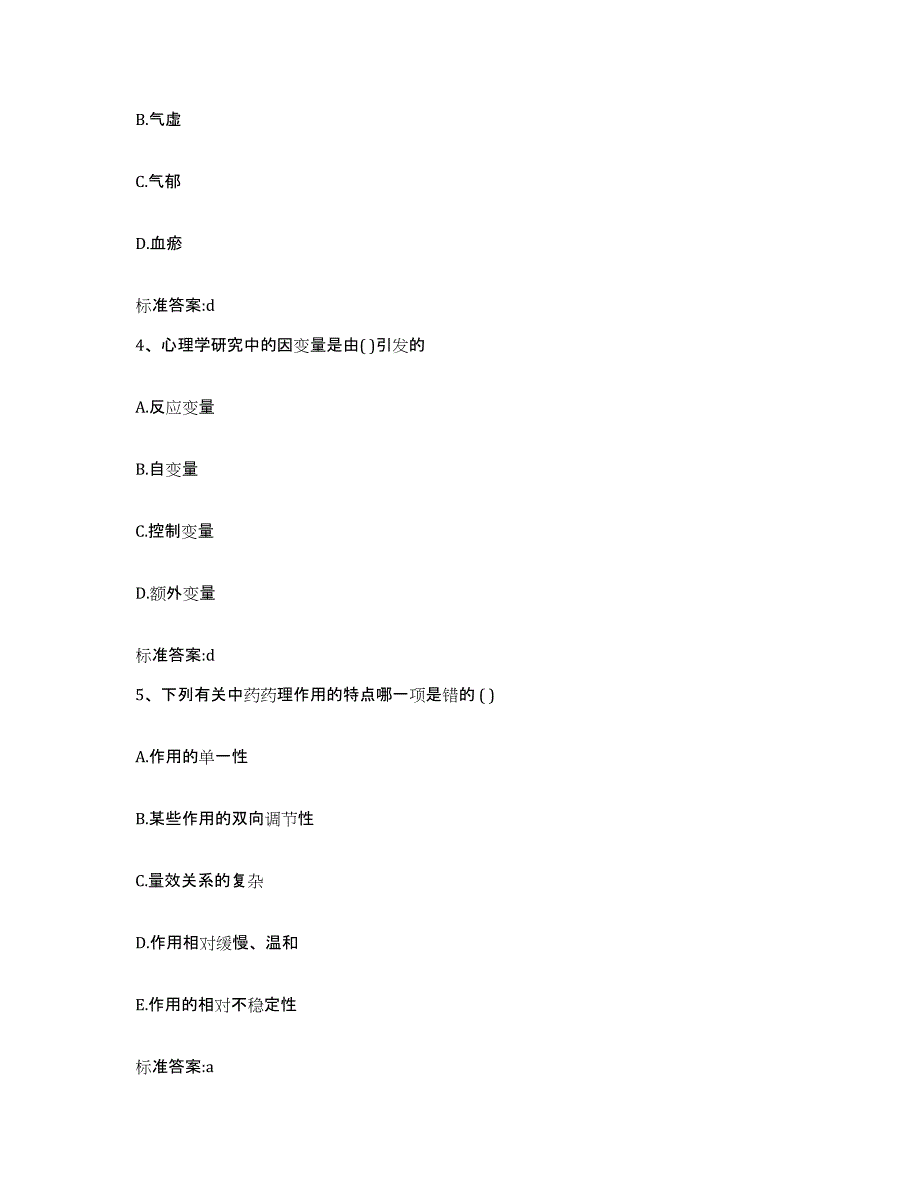 B.气虚

C.气郁

D.血瘀

标准答案:d

4、心理学研究中的因变量是由( )引发的

A.反应变量

B.自变量

C.控制变量

D.额外变量

标准答案:d

5、下列有关中药药理作用的特点哪一项是错的 ( )

A.作用的单一性

B.某些作用的双向调节性

C.量效关系的复杂

D.作用相对缓慢、温和

E.作用的相对不稳定性

标准答案:a